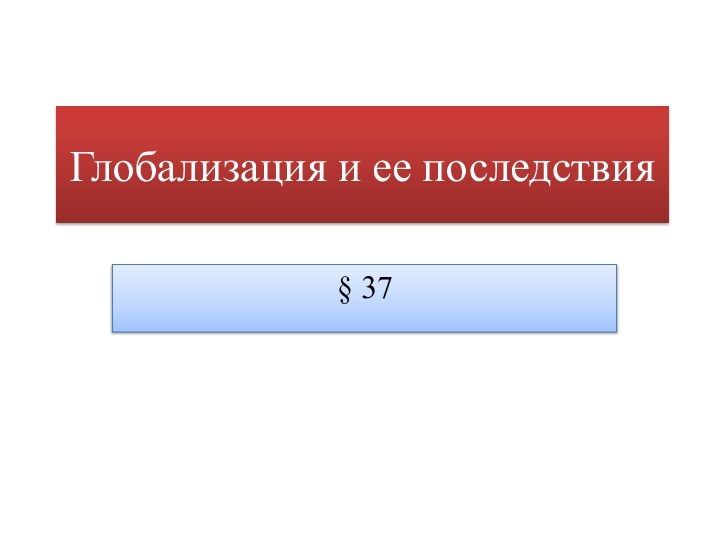 Глобализация и ее последствия

§ 37